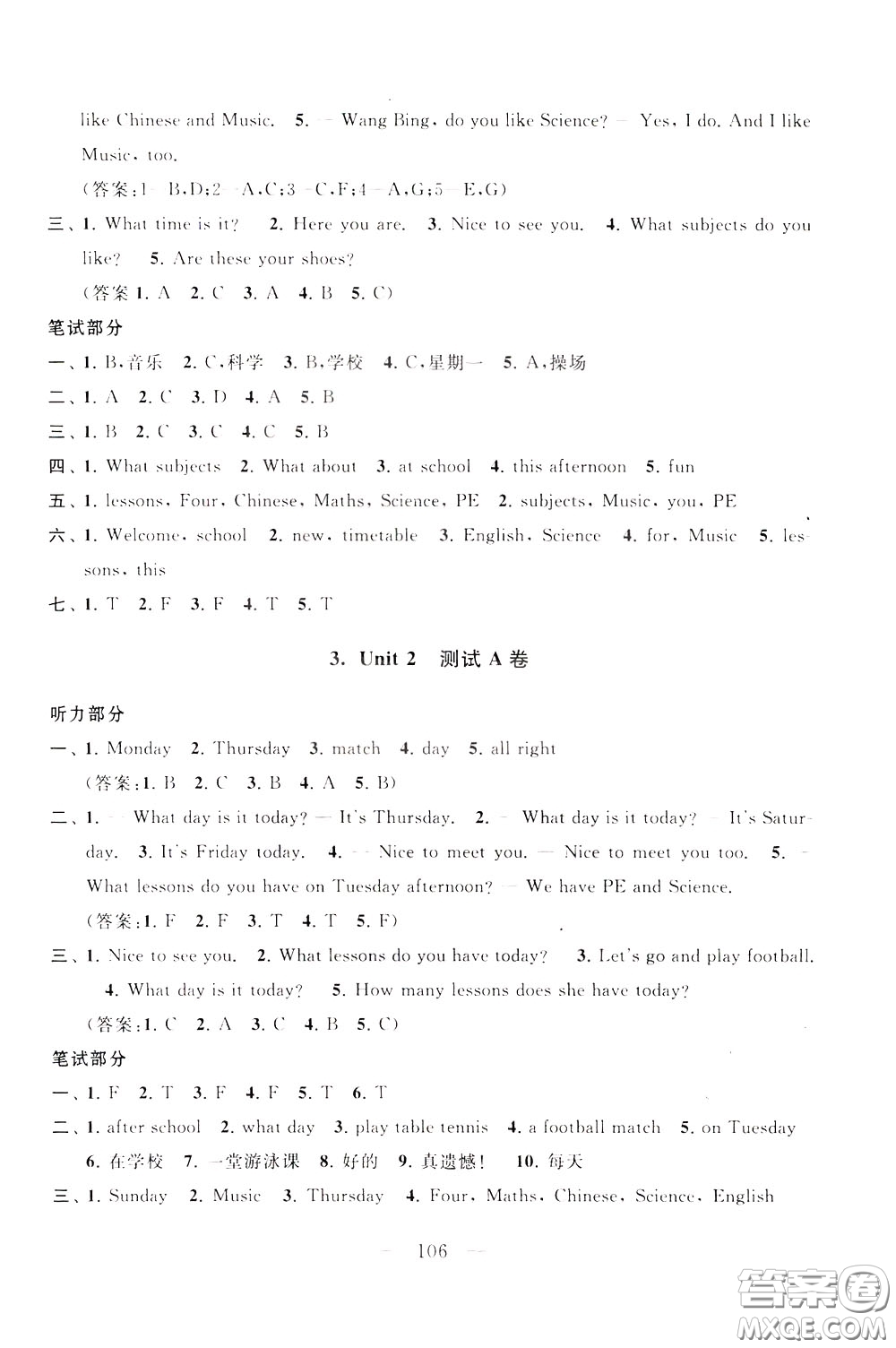 like Chinese and Music. 5. — Wang Bing, do you like Science? — Yes, I do. And I like Music, too.

(答案:1—B,D;2—A,C;3—C,F;4—A,G;5—E,G)

三、1. What time is it? 2. Here you are. 3. Nice to see you. 4. What subjects do you like? 5. Are these your shoes?

(答案 1. A 2. C 3. A 4. B 5. C)

笔试部分

一、1. B,音乐 2. C,科学 3. B,学校 4. C,星期一 5. A,操场

二、1. A 2. C 3. D 4. A 5. B

三、1. B 2. C 3. C 4. C 5. B

四、1. What subjects 2. What about 3. at school 4. this afternoon 5. fun

五、1. lessons, Four, Chinese, Maths, Science, PE 2. subjects, Music, you, PE

六、1. Welcome, school 2. new, timetable 3. English, Science 4. for, Music 5. lessons, this

七、1. T 2. F 3. F 4. T 5. T

3. Unit 2 测试 A 卷

听力部分

一、1. Monday 2. Thursday 3. match 4. day 5. all right

(答案:1. B 2. C 3. B 4. A 5. B)

二、1. — What day is it today? — It's Thursday. 2. — What day is it today? — It's Saturday. 3. It's Friday today. 4. — Nice to meet you. — Nice to meet you too. 5. — What lessons do you have on Tuesday afternoon? — We have PE and Science.

(答案:1. F 2. F 3. T 4. T 5. F)

三、1. Nice to see you. 2. What lessons do you have today? 3. Let's go and play football. 4. What day is it today? 5. How many lessons does she have today?

(答案:1. C 2. A 3. C 4. B 5. C)

笔试部分

一、1. F 2. T 3. F 4. F 5. T 6. T

二、1. after school 2. what day 3. play table tennis 4. a football match 5. on Tuesday 6. 在学校 7. 一堂游泳课 8. 好的 9. 真遗憾! 10. 每天

三、1. Sunday 2. Music 3. Thursday 4. Four, Maths, Chinese, Science, English

— 106 —

答案圈 MXQE.COM